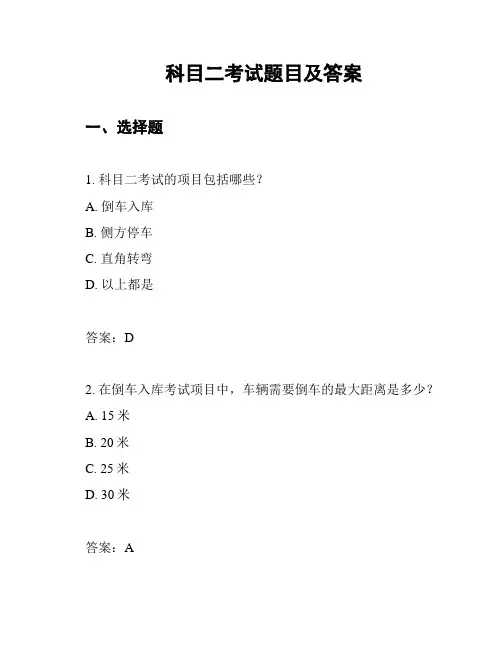 科目二考试题目及答案

一、选择题

1. 科目二考试的项目包括哪些？

A. 倒车入库

B. 侧方停车

C. 直角转弯

D. 以上都是

答案：D

2. 在倒车入库考试项目中，车辆需要倒车的最大距离是多少？

A. 15 米

B. 20 米

C. 25 米

D. 30 米

答案：A